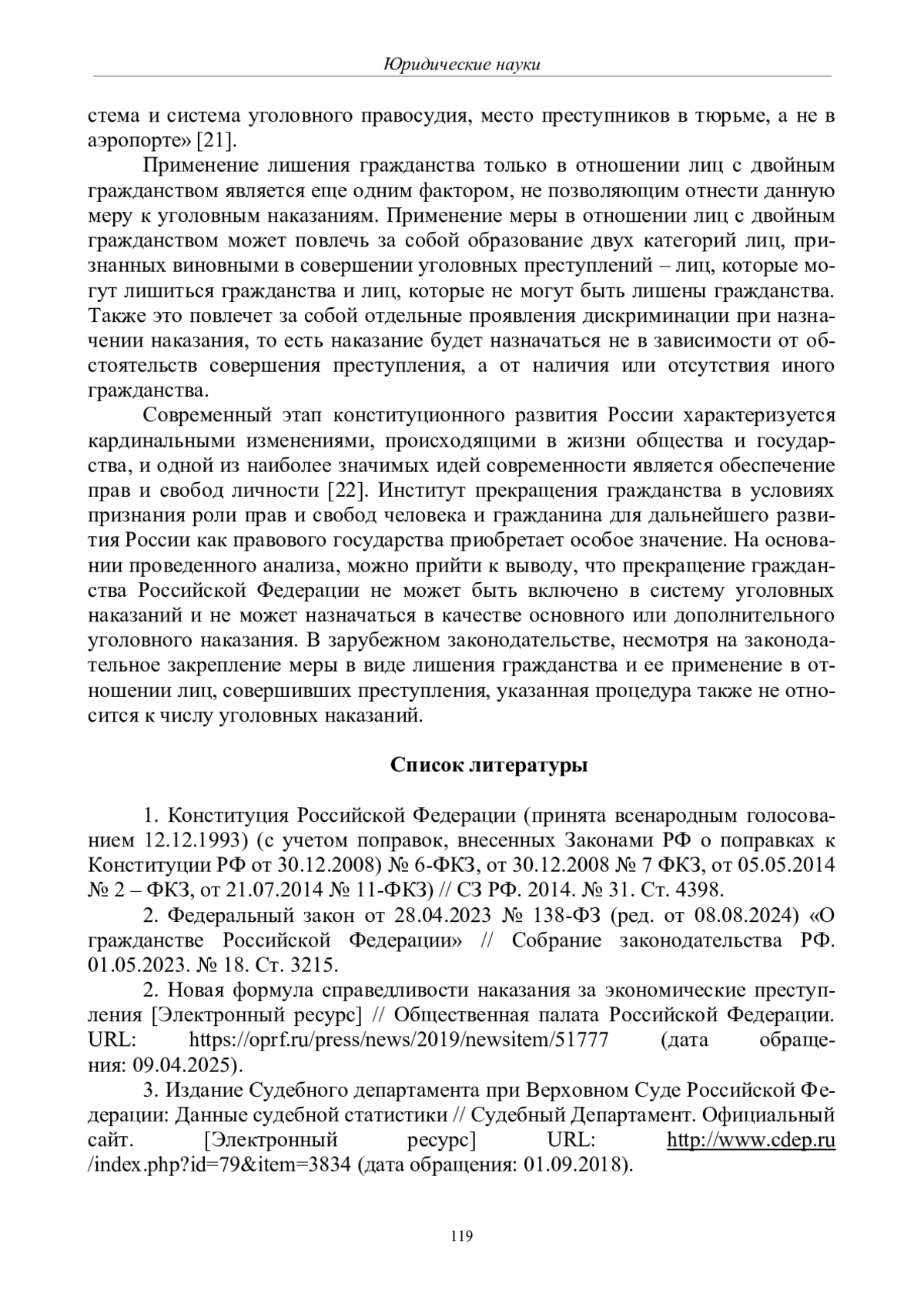 Юридические науки

стема и система уголовного правосудия, место преступников в тюрьме, а не в аэропорте» [21].

Применение лишения гражданства только в отношении лиц с двойным гражданством является еще одним фактором, не позволяющим отнести данную меру к уголовным наказаниям. Применение меры в отношении лиц с двойным гражданством может повлечь за собой образование двух категорий лиц, признанных виновными в совершении уголовных преступлений – лиц, которые могут лишиться гражданства и лиц, которые не могут быть лишены гражданства. Также это повлечет за собой отдельные проявления дискриминации при назначении наказания, то есть наказание будет назначаться не в зависимости от обстоятельств совершения преступления, а от наличия или отсутствия иного гражданства.

Современный этап конституционного развития России характеризуется кардинальными изменениями, происходящими в жизни общества и государства, и одной из наиболее значимых идей современности является обеспечение прав и свобод личности [22]. Институт прекращения гражданства в условиях признания роли прав и свобод человека и гражданина для дальнейшего развития России как правового государства приобретает особое значение. На основании проведенного анализа, можно прийти к выводу, что прекращение гражданства Российской Федерации не может быть включено в систему уголовных наказаний и не может назначаться в качестве основного или дополнительного уголовного наказания. В зарубежном законодательстве, несмотря на законодательное закрепление меры в виде лишения гражданства и ее применение в отношении лиц, совершивших преступления, указанная процедура также не относится к числу уголовных наказаний.

Список литературы

1. Конституция Российской Федерации (принята всенародным голосованием 12.12.1993) (с учетом поправок, внесенных Законами РФ о поправках к Конституции РФ от 30.12.2008) № 6-ФКЗ, от 30.12.2008 № 7 ФКЗ, от 05.05.2014 № 2 – ФКЗ, от 21.07.2014 № 11-ФКЗ) // СЗ РФ. 2014. № 31. Ст. 4398.

2. Федеральный закон от 28.04.2023 № 138-ФЗ (ред. от 08.08.2024) «О гражданстве Российской Федерации» // Собрание законодательства РФ. 01.05.2023. № 18. Ст. 3215.

2. Новая формула справедливости наказания за экономические преступления [Электронный ресурс] // Общественная палата Российской Федерации. URL: https://oprf.ru/press/news/2019/newsitem/51777 (дата обращения: 09.04.2025).

3. Издание Судебного департамента при Верховном Суде Российской Федерации: Данные судебной статистики // Судебный Департамент. Официальный сайт. [Электронный ресурс] URL: http://www.cdep.ru /index.php?id=79&item=3834 (дата обращения: 01.09.2018).

119